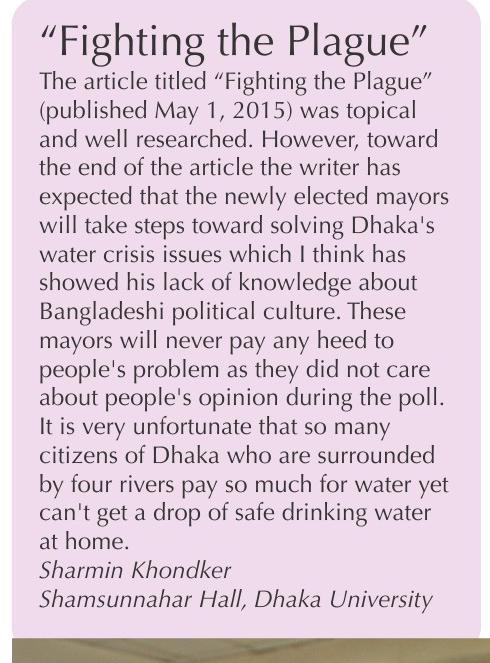 “Fighting the Plague”

The article titled “Fighting the Plague” (published May 1, 2015) was topical and well researched. However, toward the end of the article the writer has expected that the newly elected mayors will take steps toward solving Dhaka's water crisis issues which I think has showed his lack of knowledge about Bangladeshi political culture. These mayors will never pay any heed to people's problem as they did not care about people's opinion during the poll. It is very unfortunate that so many citizens of Dhaka who are surrounded by four rivers pay so much for water yet can't get a drop of safe drinking water at home.

Sharmin Khondker
Shamsunnahar Hall, Dhaka University